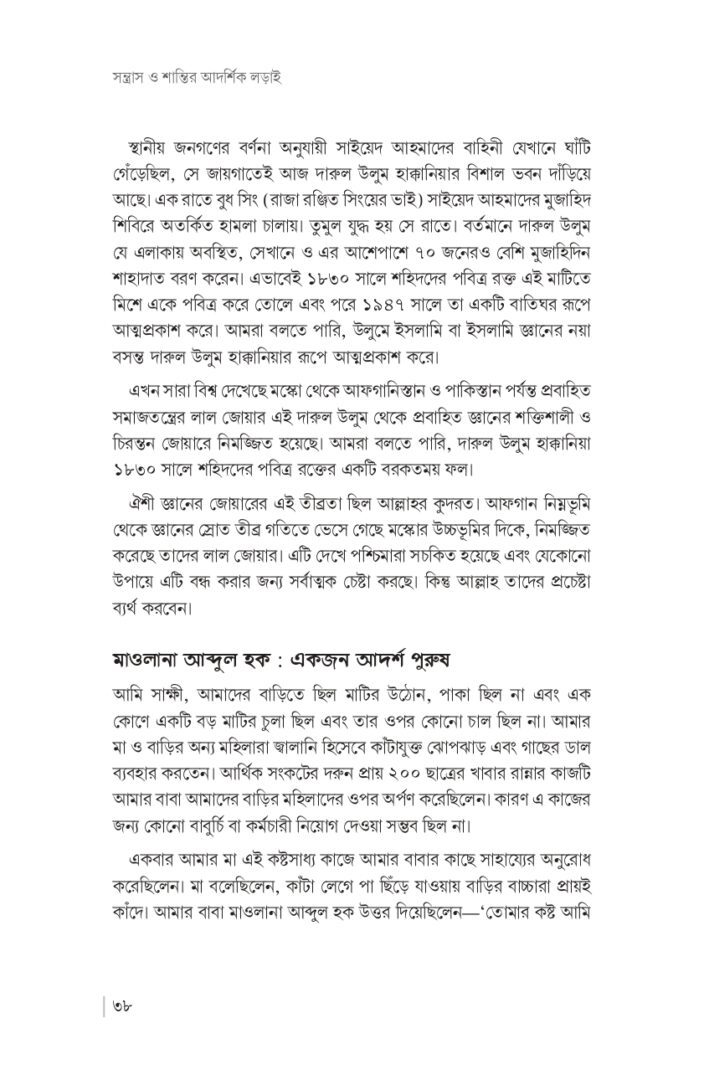 সন্ত্রাস ও শান্তির আদর্শিক লড়াই

স্থানীয় জনগণের বর্ণনা অনুযায়ী সাইয়েদ আহমাদের বাহিনী যেখানে ঘাঁটি গেঁড়েছিল, সে জায়গাতেই আজ দারুল উলুম হাক্কানিয়ার বিশাল ভবন দাঁড়িয়ে আছে। এক রাতে বুধ সিং (রাজা রঞ্জিত সিংয়ের ভাই) সাইয়েদ আহমাদের মুজাহিদ শিবিরে অতর্কিত হামলা চালায়। তুমুল যুদ্ধ হয় সে রাতে। বর্তমানে দারুল উলুম যে এলাকায় অবস্থিত, সেখানে ও এর আশেপাশে ৭০ জনেরও বেশি মুজাহিদিন শাহাদাত বরণ করেন। এভাবেই ১৮৩০ সালে শহিদদের পবিত্র রক্ত এই মাটিতে মিশে একে পবিত্র করে তোলে এবং পরে ১৯৪৭ সালে তা একটি বাতিঘর রূপে আত্মপ্রকাশ করে। আমরা বলতে পারি, উলুমে ইসলামি বা ইসলামি জ্ঞানের নয়া বসন্ত দারুল উলুম হাক্কানিয়ার রূপে আত্মপ্রকাশ করে।

এখন সারা বিশ্ব দেখেছে মস্কো থেকে আফগানিস্তান ও পাকিস্তান পর্যন্ত প্রবাহিত সমাজতন্ত্রের লাল জোয়ার এই দারুল উলুম থেকে প্রবাহিত জ্ঞানের শক্তিশালী ও চিরন্তন জোয়ারে নিমজ্জিত হয়েছে। আমরা বলতে পারি, দারুল উলুম হাক্কানিয়া ১৮৩০ সালে শহিদদের পবিত্র রক্তের একটি বরকতময় ফল।

ঐশী জ্ঞানের জোয়ারের এই তীব্রতা ছিল আল্লাহর কুদরত। আফগান নিম্নভূমি থেকে জ্ঞানের স্রোত তীব্র গতিতে ভেসে গেছে মস্কোর উচ্চভূমির দিকে, নিমজ্জিত করেছে তাদের লাল জোয়ার। এটি দেখে পশ্চিমারা সচকিত হয়েছে এবং যেকোনো উপায়ে এটি বন্ধ করার জন্য সর্বাত্মক চেষ্টা করছে। কিন্তু আল্লাহ তাদের প্রচেষ্টা ব্যর্থ করবেন।

মাওলানা আব্দুল হক : একজন আদর্শ পুরুষ

আমি সাক্ষী, আমাদের বাড়িতে ছিল মাটির উঠোন, পাকা ছিল না এবং এক কোণে একটি বড় মাটির চুলা ছিল এবং তার ওপর কোনো চাল ছিল না। আমার মা ও বাড়ির অন্য মহিলারা জ্বালানি হিসেবে কাঁটাযুক্ত ঝোপঝাড় এবং গাছের ডাল ব্যবহার করতেন। আর্থিক সংকটের দরুন প্রায় ২০০ ছাত্রের খাবার রান্নার কাজটি আমার বাবা আমাদের বাড়ির মহিলাদের ওপর অর্পণ করেছিলেন। কারণ এ কাজের জন্য কোনো বাবুর্চি বা কর্মচারী নিয়োগ দেওয়া সম্ভব ছিল না।

একবার আমার মা এই কষ্টসাধ্য কাজে আমার বাবার কাছে সাহায্যের অনুরোধ করেছিলেন। মা বলেছিলেন, কাঁটা লেগে পা ছিঁড়ে যাওয়ায় বাড়ির বাচ্চারা প্রায়ই কাঁদে। আমার বাবা মাওলানা আব্দুল হক উত্তর দিয়েছিলেন—'তোমার কষ্ট আমি

৩৮